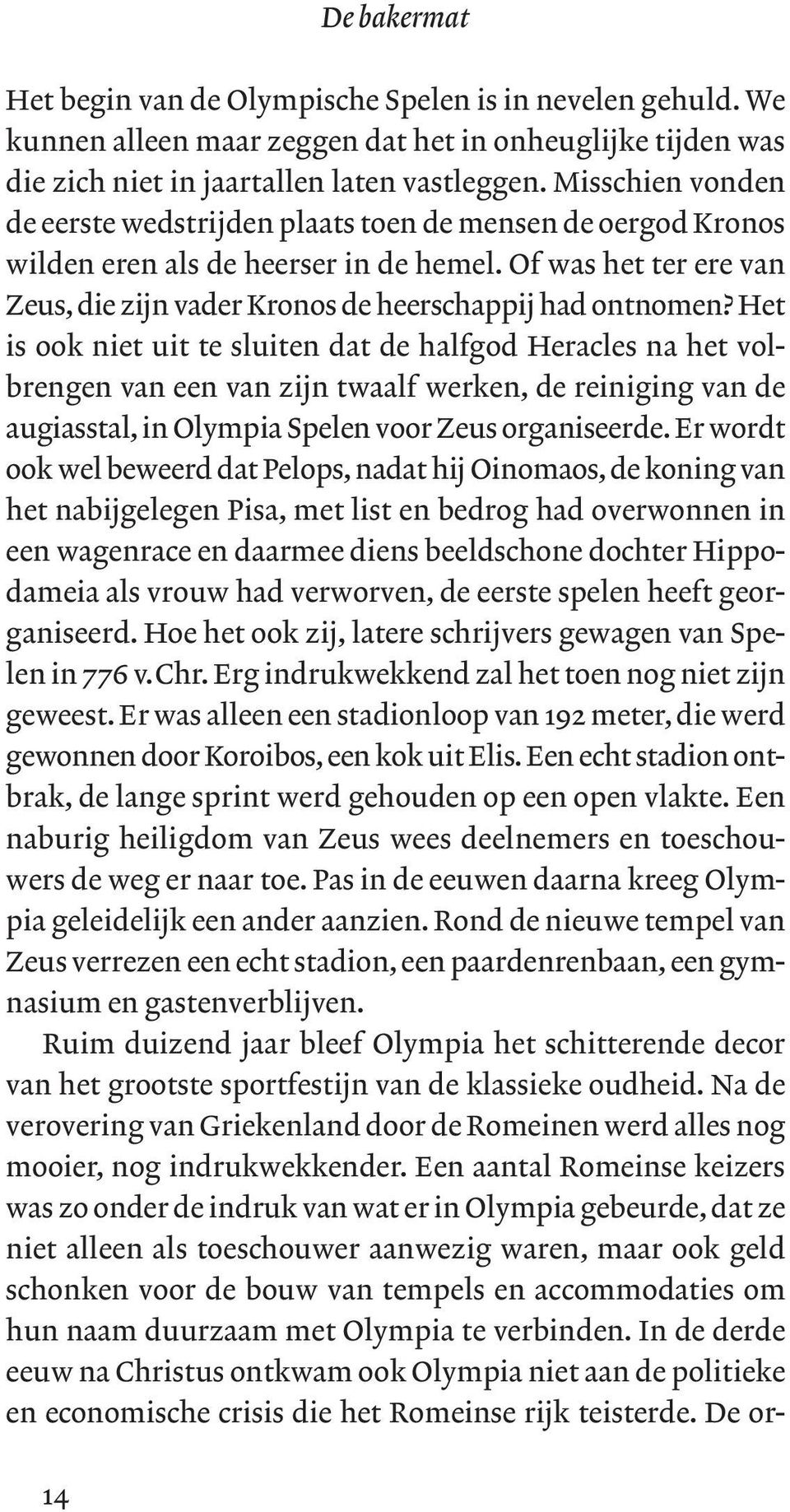 De bakermat

Het begin van de Olympische Spelen is in nevelen gehuld. We kunnen alleen maar zeggen dat het in onheuglijke tijden was die zich niet in jaartallen laten vastleggen. Misschien vonden de eerste wedstrijden plaats toen de mensen de oergod Kronos wilden eren als de heerser in de hemel. Of was het ter ere van Zeus, die zijn vader Kronos de heerschappij had ontnomen? Het is ook niet uit te sluiten dat de halfgod Heracles na het volbrengen van een van zijn twaalf werken, de reiniging van de augiasstal, in Olympia Spelen voor Zeus organiseerde. Er wordt ook wel beweerd dat Pelops, nadat hij Oinomaos, de koning van het nabijgelegen Pisa, met list en bedrog had overwonnen in een wagenrace en daarmee diens beeldschone dochter Hippodameia als vrouw had verworven, de eerste spelen heeft georganiseerd. Hoe het ook zij, latere schrijvers gewagen van Spelen in 776 v. Chr. Erg indrukwekkend zal het toen nog niet zijn geweest. Er was alleen een stadionloop van 192 meter, die werd gewonnen door Koroibos, een kok uit Elis. Een echt stadion ontbrak, de lange sprint werd gehouden op een open vlakte. Een naburig heiligdom van Zeus wees deelnemers en toeschouwers de weg er naar toe. Pas in de eeuwen daarna kreeg Olympia geleidelijk een ander aanzien. Rond de nieuwe tempel van Zeus verrezen een echt stadion, een paardenrenbaan, een gymnasium en gastenverblijven.

Ruim duizend jaar bleef Olympia het schitterende decor van het grootste sportfestijn van de klassieke oudheid. Na de verovering van Griekenland door de Romeinen werd alles nog mooier, nog indrukwekkender. Een aantal Romeinse keizers was zo onder de indruk van wat er in Olympia gebeurde, dat ze niet alleen als toeschouwer aanwezig waren, maar ook geld schonken voor de bouw van tempels en accommodaties om hun naam duurzaam met Olympia te verbinden. In de derde eeuw na Christus ontkwam ook Olympia niet aan de politieke en economische crisis die het Romeinse rijk teisterde. De or-

14